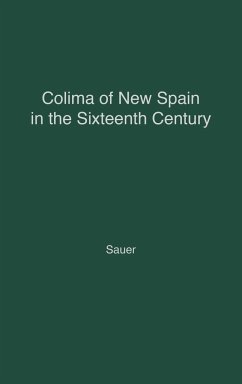 Colima of New Spain in the Sixteenth Century

Sauer